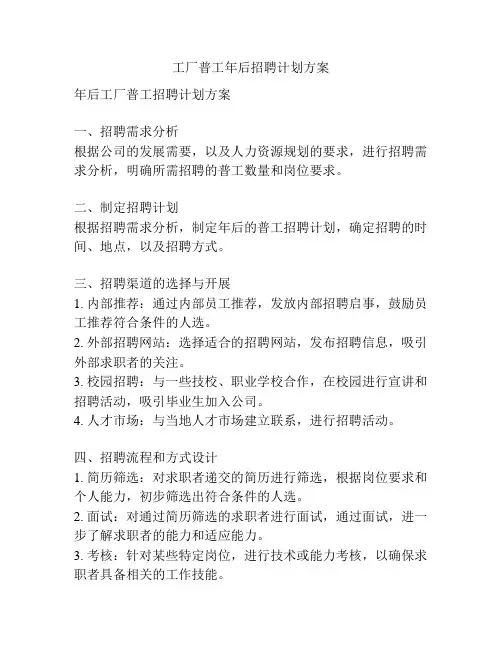 工厂普工年后招聘计划方案

年后工厂普工招聘计划方案

一、招聘需求分析
根据公司的发展需要，以及人力资源规划的要求，进行招聘需求分析，明确所需招聘的普工数量和岗位要求。

二、制定招聘计划
根据招聘需求分析，制定年后的普工招聘计划，确定招聘的时间、地点，以及招聘方式。

三、招聘渠道的选择与开展
1. 内部推荐：通过内部员工推荐，发放内部招聘启事，鼓励员工推荐符合条件的人选。
2. 外部招聘网站：选择适合的招聘网站，发布招聘信息，吸引外部求职者的关注。
3. 校园招聘：与一些技校、职业学校合作，在校园进行宣讲和招聘活动，吸引毕业生加入公司。
4. 人才市场：与当地人才市场建立联系，进行招聘活动。

四、招聘流程和方式设计
1. 简历筛选：对求职者递交的简历进行筛选，根据岗位要求和个人能力，初步筛选出符合条件的人选。
2. 面试：对通过简历筛选的求职者进行面试，通过面试，进一步了解求职者的能力和适应能力。
3. 考核：针对某些特定岗位，进行技术或能力考核，以确保求职者具备相关的工作技能。